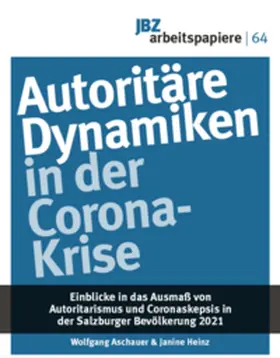 JBZ
arbeitspapiere | 64

Autoritäre Dynamiken in der Corona-Krise

Einblicke in das Ausmaß von Autoritarismus und Coronaskepsis in der Salzburger Bevölkerung 2021

Wolfgang Aschauer & Janine Heinz